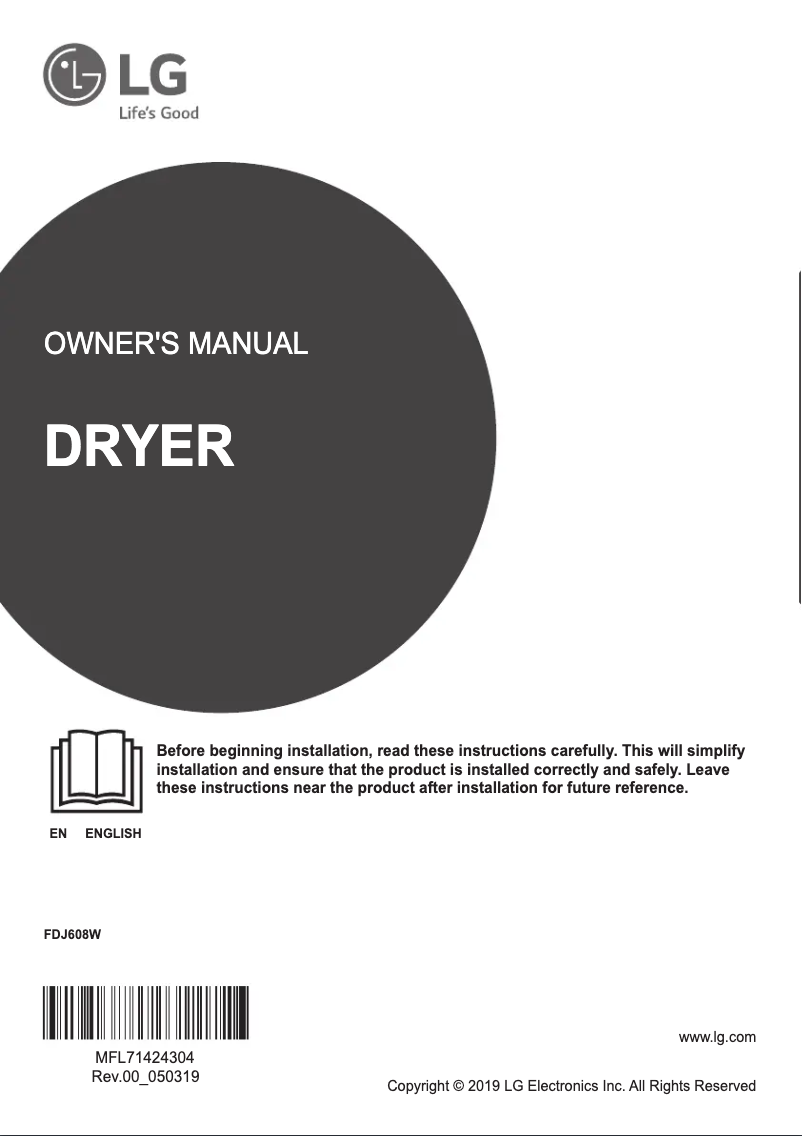 LG
Life's Good

OWNER'S MANUAL

DRYER

Before beginning installation, read these instructions carefully. This will simplify installation and ensure that the product is installed correctly and safely. Leave these instructions near the product after installation for future reference.

EN ENGLISH

FDJ608W

MFL71424304
Rev.00_050319

www.lg.com

Copyright © 2019 LG Electronics Inc. All Rights Reserved